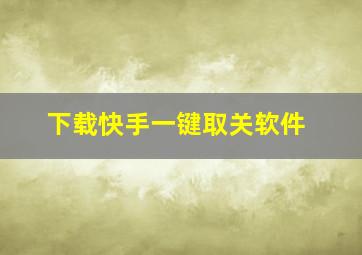 下载快手一键取关软件